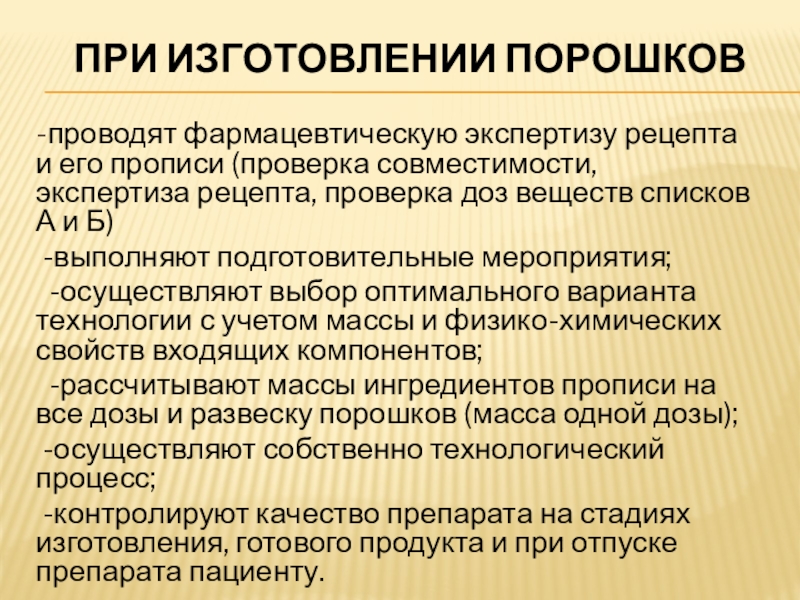 ПРИ ИЗГОТОВЛЕНИИ ПОРОШКОВ

-проводят фармацевтическую экспертизу рецепта и его прописи (проверка совместимости, экспертиза рецепта, проверка доз веществ списков А и Б)

-выполняют подготовительные мероприятия;

-осуществляют выбор оптимального варианта технологии с учетом массы и физико-химических свойств входящих компонентов;

-рассчитывают массы ингредиентов прописи на все дозы и развеску порошков (масса одной дозы);

-осуществляют собственно технологический процесс;

-контролируют качество препарата на стадиях изготовления, готового продукта и при отпуске препарата пациенту.